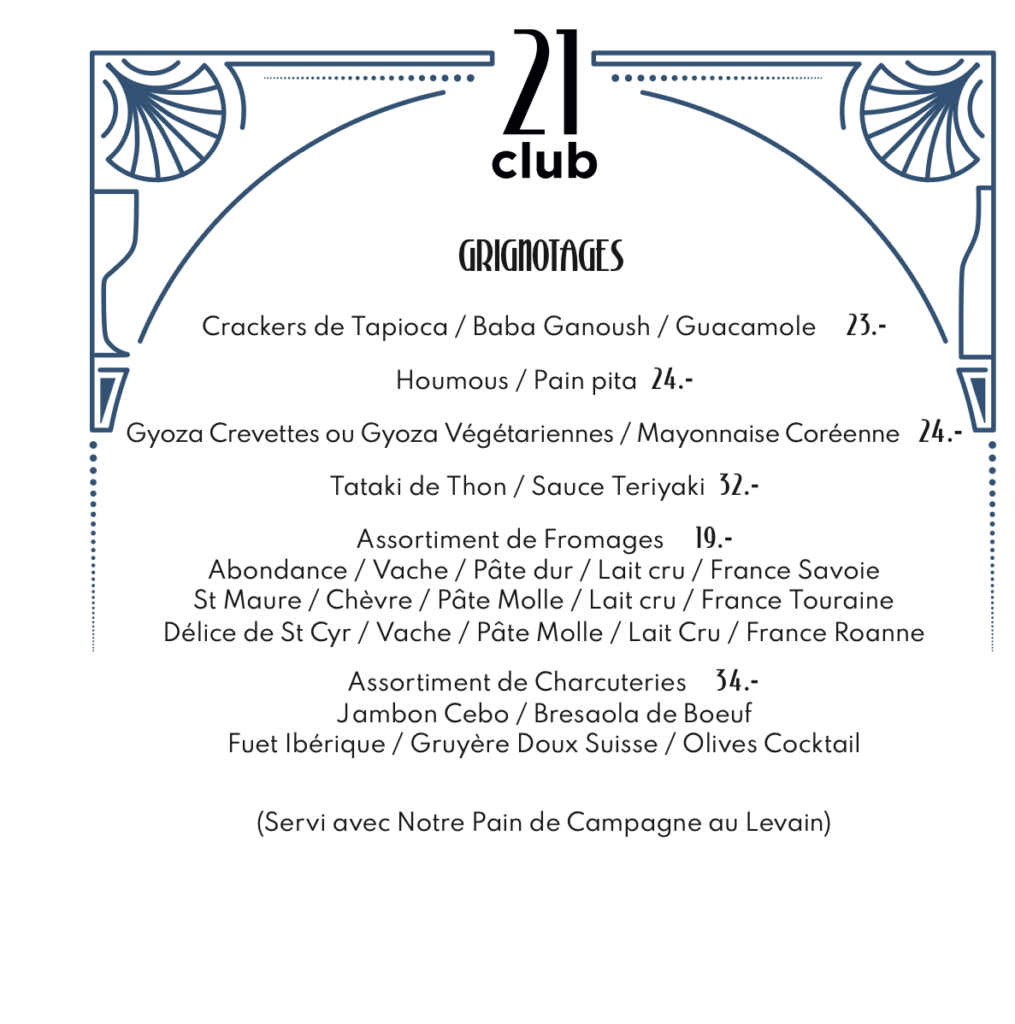 21
club

GRIGNOTAGES

Crackers de Tapioca / Baba Ganoush / Guacamole 23.-

Houmous / Pain pita 24.-

Gyoza Crevettes ou Gyoza Végétariennes / Mayonnaise Coréenne 24.-

Tataki de Thon / Sauce Teriyaki 32.-

Assortiment de Fromages 19.-
Abondance / Vache / Pâte dur / Lait cru / France Savoie
St Maure / Chèvre / Pâte Molle / Lait cru / France Touraine
Délice de St Cyr / Vache / Pâte Molle / Lait Cru / France Roanne

Assortiment de Charcuteries 34.-
Jambon Cebo / Bresaola de Boeuf
Fuet Ibérique / Gruyère Doux Suisse / Olives Cocktail

(Servi avec Notre Pain de Campagne au Levain)